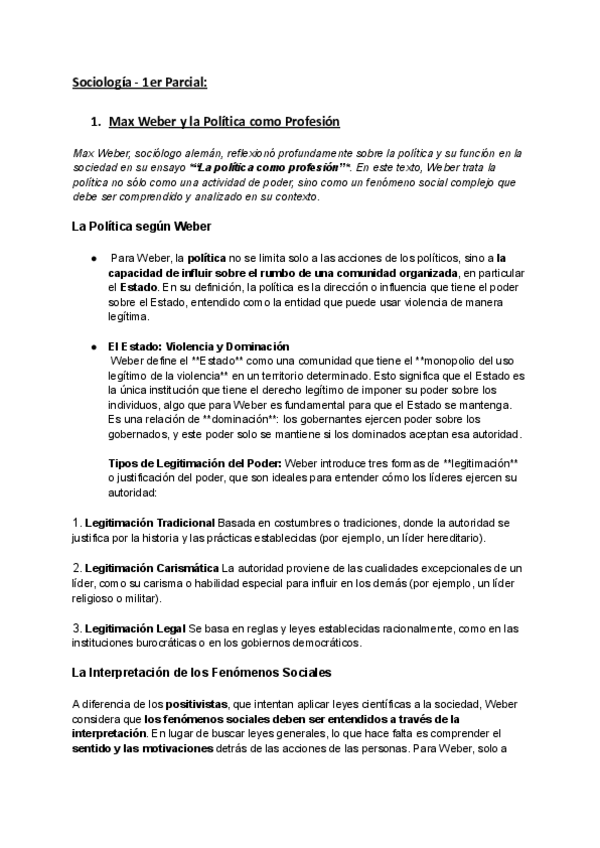 Sociología - 1er Parcial:

1. Max Weber y la Política como Profesión

Max Weber, sociólogo alemán, reflexionó profundamente sobre la política y su función en la sociedad en su ensayo **"La política como profesión"**. En este texto, Weber trata la política no sólo como una actividad de poder, sino como un fenómeno social complejo que debe ser comprendido y analizado en su contexto.

La Política según Weber

● Para Weber, la política no se limita solo a las acciones de los políticos, sino a la capacidad de influir sobre el rumbo de una comunidad organizada, en particular el Estado. En su definición, la política es la dirección o influencia que tiene el poder sobre el Estado, entendido como la entidad que puede usar violencia de manera legítima.

● El Estado: Violencia y Dominación
Weber define el **Estado** como una comunidad que tiene el **monopolio del uso legítimo de la violencia** en un territorio determinado. Esto significa que el Estado es la única institución que tiene el derecho legítimo de imponer su poder sobre los individuos, algo que para Weber es fundamental para que el Estado se mantenga. Es una relación de **dominación**: los gobernantes ejercen poder sobre los gobernados, y este poder solo se mantiene si los dominados aceptan esa autoridad.

Tipos de Legitimación del Poder: Weber introduce tres formas de **legitimación** o justificación del poder, que son ideales para entender cómo los líderes ejercen su autoridad:

1. Legitimación Tradicional Basada en costumbres o tradiciones, donde la autoridad se justifica por la historia y las prácticas establecidas (por ejemplo, un líder hereditario).

2. Legitimación Carismática La autoridad proviene de las cualidades excepcionales de un líder, como su carisma o habilidad especial para influir en los demás (por ejemplo, un líder religioso o militar).

3. Legitimación Legal Se basa en reglas y leyes establecidas racionalmente, como en las instituciones burocráticas o en los gobiernos democráticos.

La Interpretación de los Fenómenos Sociales

A diferencia de los positivistas, que intentan aplicar leyes científicas a la sociedad, Weber considera que los fenómenos sociales deben ser entendidos a través de la interpretación. En lugar de buscar leyes generales, lo que hace falta es comprender el sentido y las motivaciones detrás de las acciones de las personas. Para Weber, solo a